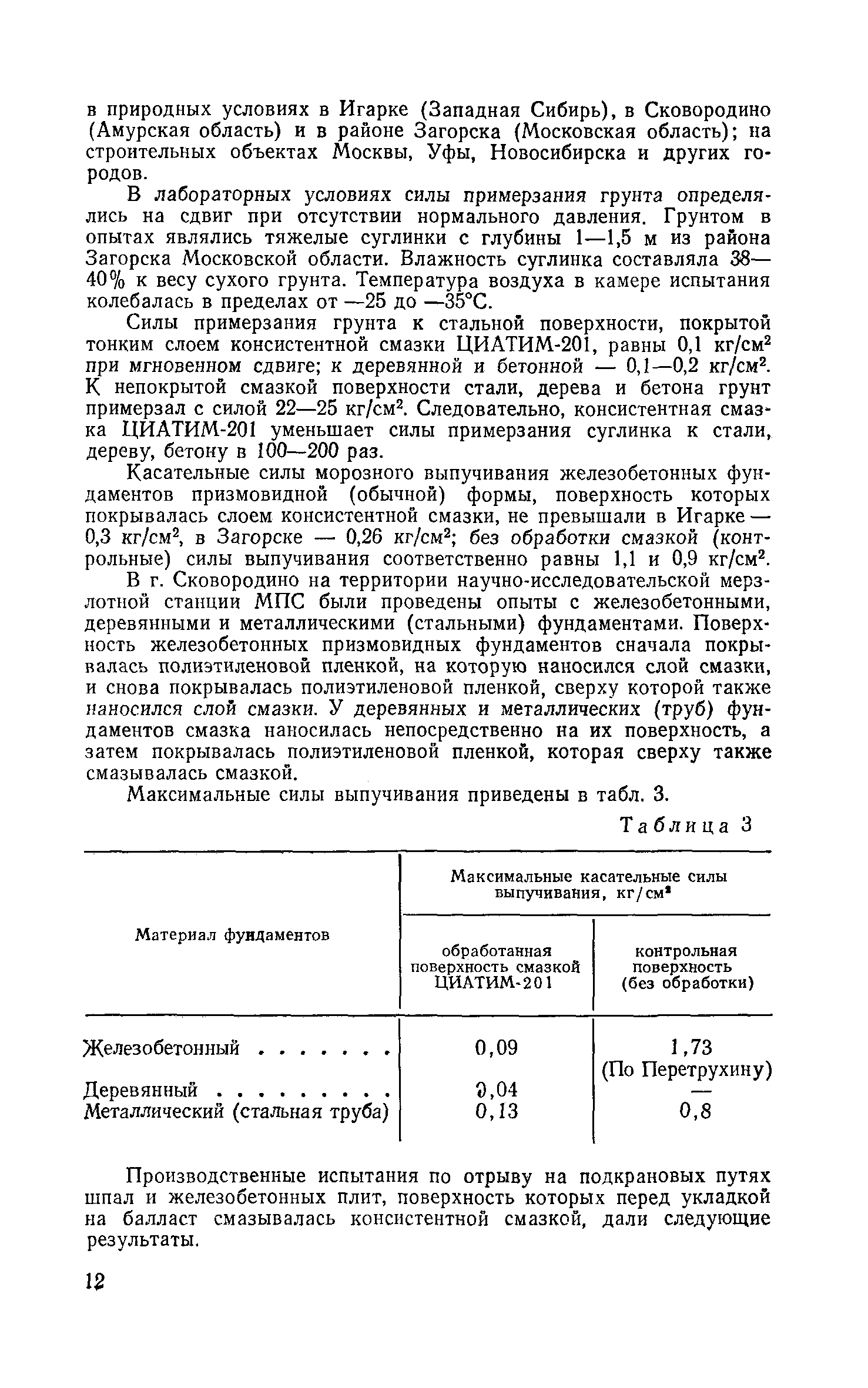 в природных условиях в Игарке (Западная Сибирь), в Сковородино (Амурская область) и в районе Загорска (Московская область); на строительных объектах Москвы, Уфы, Новосибирска и других городов.

В лабораторных условиях силы примерзания грунта определялись на сдвиг при отсутствии нормального давления. Грунтом в опытах являлись тяжелые суглинки с глубины 1—1,5 м из района Загорска Московской области. Влажность суглинка составляла 38—40% к весу сухого грунта. Температура воздуха в камере испытания колебалась в пределах от —25 до —35°С.

Силы примерзания грунта к стальной поверхности, покрытой тонким слоем консистентной смазки ЦИАТИМ-201, равны 0,1 кг/см$^2$ при мгновенном сдвиге; к деревянной и бетонной — 0,1—0,2 кг/см$^2$. К непокрытой смазкой поверхности стали, дерева и бетона грунт примерзал с силой 22—25 кг/см$^2$. Следовательно, консистентная смазка ЦИАТИМ-201 уменьшает силы примерзания суглинка к стали, дереву, бетону в 100—200 раз.

Касательные силы морозного выпучивания железобетонных фундаментов призмовидной (обычной) формы, поверхность которых покрывалась слоем консистентной смазки, не превышали в Игарке — 0,3 кг/см$^2$, в Загорске — 0,26 кг/см$^2$; без обработки смазкой (контрольные) силы выпучивания соответственно равны 1,1 и 0,9 кг/см$^2$.

В г. Сковородино на территории научно-исследовательской мерзлотной станции МПС были проведены опыты с железобетонными, деревянными и металлическими (стальными) фундаментами. Поверхность железобетонных призмовидных фундаментов сначала покрывалась полиэтиленовой пленкой, на которую наносился слой смазки, и снова покрывалась полиэтиленовой пленкой, сверху которой также наносился слой смазки. У деревянных и металлических (труб) фундаментов смазка наносилась непосредственно на их поверхность, а затем покрывалась полиэтиленовой пленкой, которая сверху также смазывалась смазкой.

Максимальные силы выпучивания приведены в табл. 3.

Таблица 3

| Материал фундаментов | Максимальные касательные силы выпучивания, кг/см$^2$: обработанная поверхность смазкой ЦИАТИМ-201 | Максимальные касательные силы выпучивания, кг/см$^2$: контрольная поверхность (без обработки) |
|---|---|---|
| Железобетонный . . . . . . . | 0,09 | 1,73 (По Перетрухину) |
| Деревянный . . . . . . . . . | 0,04 | — |
| Металлический (стальная труба) | 0,13 | 0,8 |

Производственные испытания по отрыву на подкрановых путях шпал и железобетонных плит, поверхность которых перед укладкой на балласт смазывалась консистентной смазкой, дали следующие результаты.

12